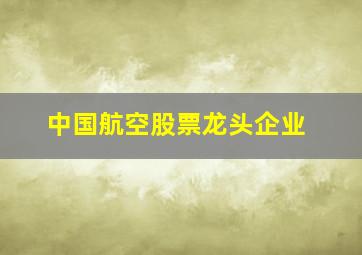 中国航空股票龙头企业